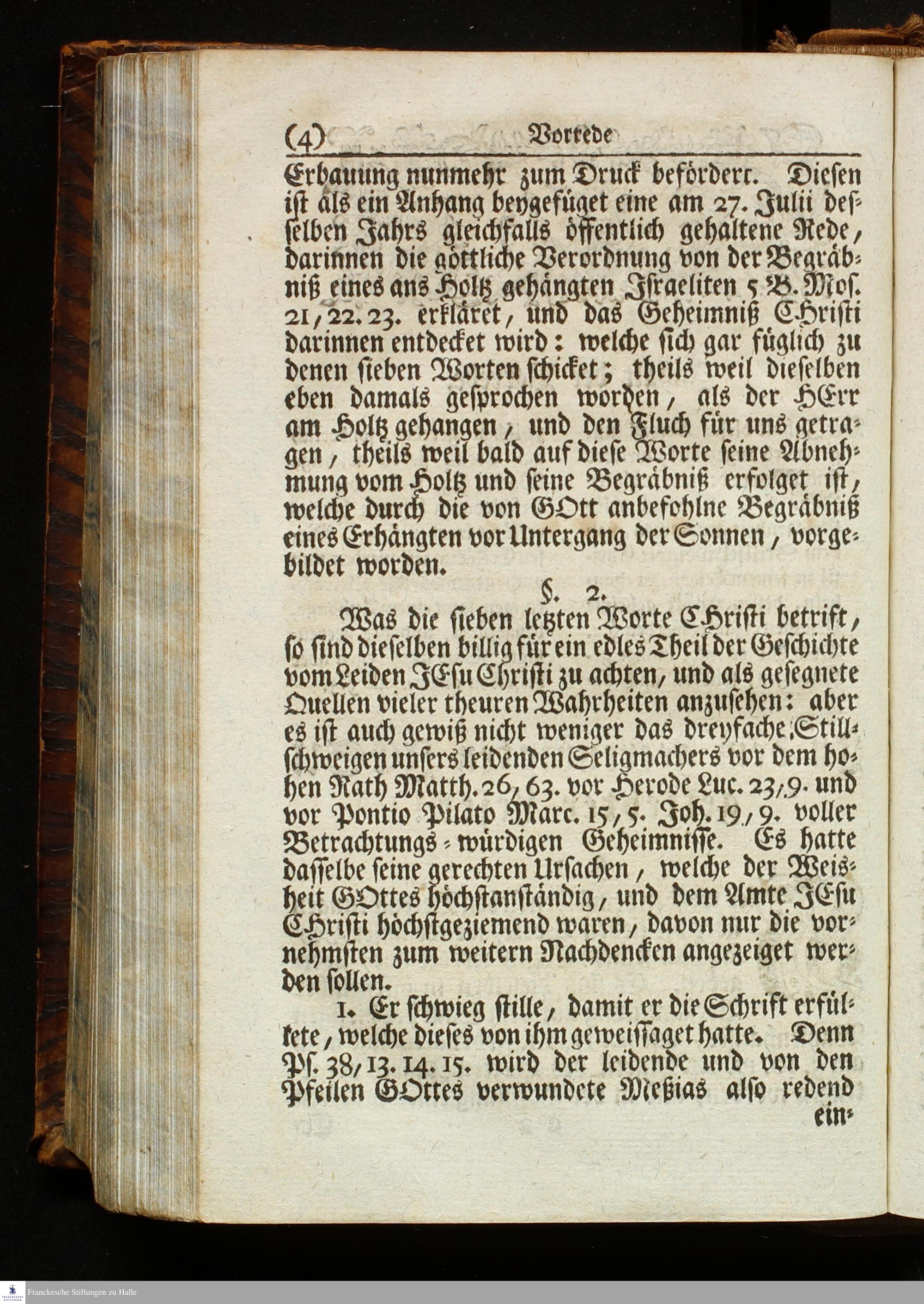 (4) Vorrede

Erbauung nunmehr zum Druck befördert. Diesen ist als ein Anhang beygefüget eine am 27. Julii desselben Jahrs gleichfalls öffentlich gehaltene Rede, darinnen die göttliche Verordnung von der Begräbniß eines ans Holtz gehängten Israeliten 5 B. Mos. 21, 22. 23. erkläret, und das Geheimniß CHristi darinnen entdecket wird: welche sich gar füglich zu denen sieben Worten schicket; theils weil dieselben eben damals gesprochen worden, als der HErr am Holtz gehangen, und den Fluch für uns getragen, theils weil bald auf diese Worte seine Abnehmung vom Holtz und seine Begräbniß erfolget ist, welche durch die von GOtt anbefohlne Begräbniß eines Erhängten vor Untergang der Sonnen, vorgebildet worden.

§. 2.

Was die sieben letzten Worte CHristi betrift, so sind dieselben billig für ein edles Theil der Geschichte vom Leiden JEsu Christi zu achten, und als gesegnete Quellen vieler theuren Wahrheiten anzusehen: aber es ist auch gewiß nicht weniger das dreyfache Stillschweigen unsers leidenden Seligmachers vor dem hohen Rath Matth. 26, 63. vor Herode Luc. 23, 9. und vor Pontio Pilato Marc. 15, 5. Joh. 19, 9. voller Betrachtungs-würdigen Geheimnisse. Es hatte dasselbe seine gerechten Ursachen, welche der Weisheit GOttes höchstanständig, und dem Amte JEsu CHristi höchstgeziemend waren, davon nur die vornehmsten zum weitern Nachdencken angezeiget werden sollen.

1. Er schwieg stille, damit er die Schrift erfüllete, welche dieses von ihm geweissaget hatte. Denn Ps. 38, 13. 14. 15. wird der leidende und von den Pfeilen GOttes verwundete Meßias also redend ein-

Franckesche Stiftungen zu Halle